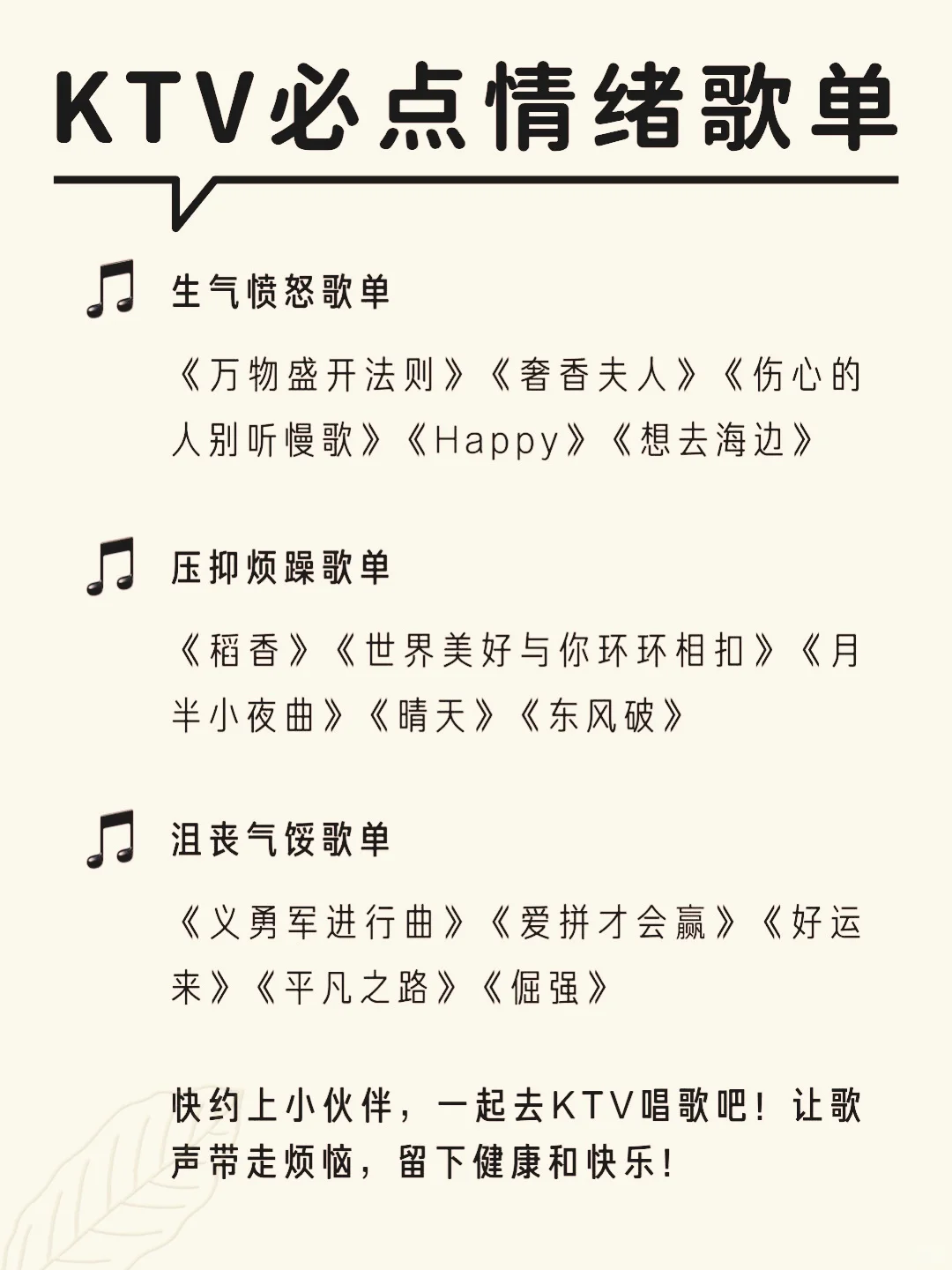 KTV必点情绪歌单

生气愤怒歌单

《万物盛开法则》《奢香夫人》《伤心的人别听慢歌》《Happy》《想去海边》

压抑烦躁歌单

《稻香》《世界美好与你环环相扣》《月半小夜曲》《晴天》《东风破》

沮丧气馁歌单

《义勇军进行曲》《爱拼才会赢》《好运来》《平凡之路》《倔强》

快约上小伙伴，一起去KTV唱歌吧！让歌声带走烦恼，留下健康和快乐！